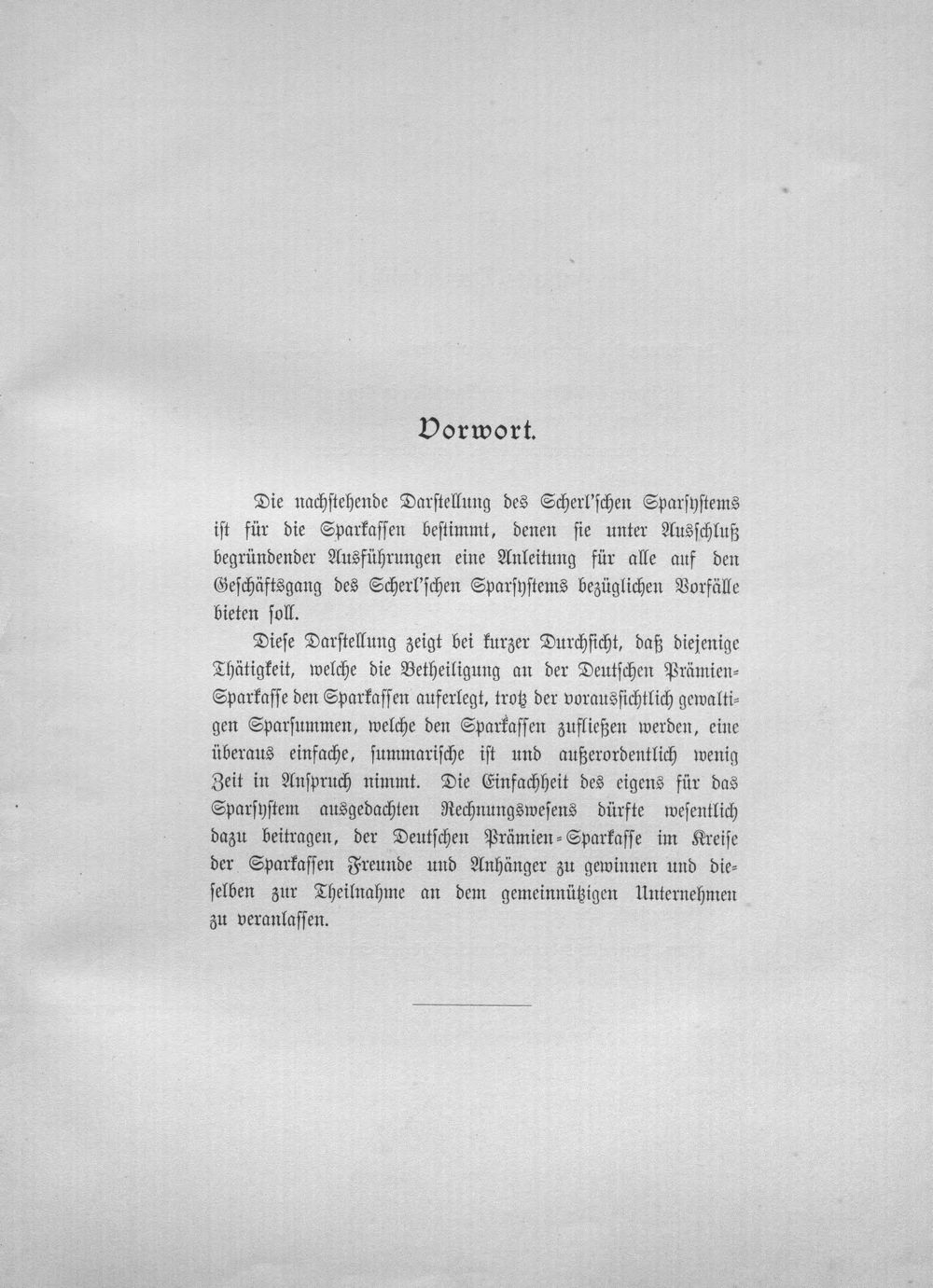 Vorwort.

Die nachstehende Darstellung des Scherl'schen Sparsystems ist für die Sparkassen bestimmt, denen sie unter Ausschluß begründender Ausführungen eine Anleitung für alle auf den Geschäftsgang des Scherl'schen Sparsystems bezüglichen Vorfälle bieten soll.

Diese Darstellung zeigt bei kurzer Durchsicht, daß diejenige Thätigkeit, welche die Betheiligung an der Deutschen Prämien-Sparkasse den Sparkassen auferlegt, trotz der voraussichtlich gewaltigen Sparsummen, welche den Sparkassen zufließen werden, eine überaus einfache, summarische ist und außerordentlich wenig Zeit in Anspruch nimmt. Die Einfachheit des eigens für das Sparsystem ausgedachten Rechnungswesens dürfte wesentlich dazu beitragen, der Deutschen Prämien-Sparkasse im Kreise der Sparkassen Freunde und Anhänger zu gewinnen und dieselben zur Theilnahme an dem gemeinnützigen Unternehmen zu veranlassen.